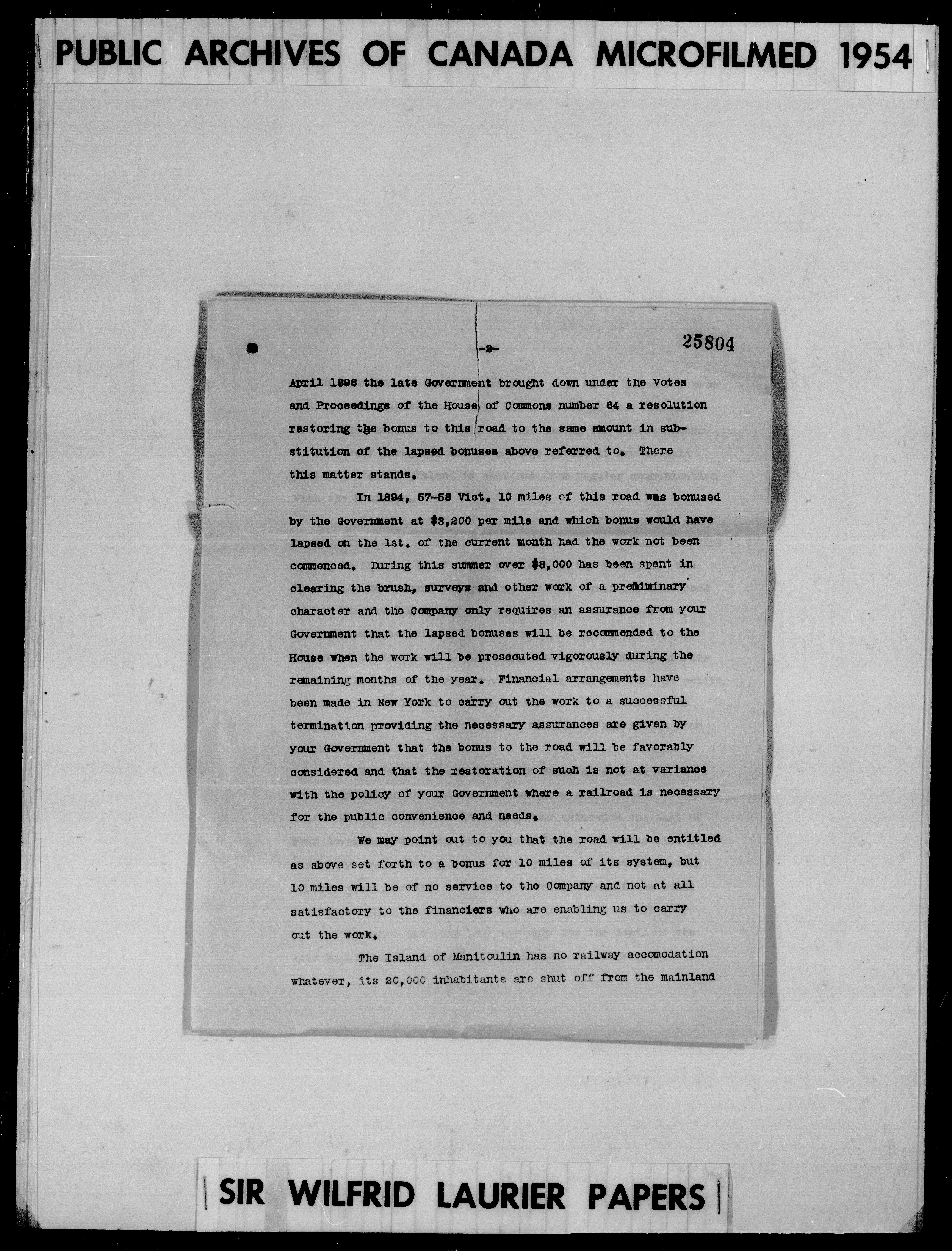 PUBLIC ARCHIVES OF CANADA MICROFILMED 1954

-2-

25804

April 1896 the late Government brought down under the Votes and Proceedings of the House of Commons number 64 a resolution restoring the bonus to this road to the same amount in substitution of the lapsed bonuses above referred to. There this matter stands.

In 1894, 57-58 Vict. 10 miles of this road was bonused by the Government at $3,200 per mile and which bonus would have lapsed on the 1st. of the current month had the work not been commenced. During this summer over $8,000 has been spent in clearing the brush, surveys and other work of a preliminary character and the Company only requires an assurance from your Government that the lapsed bonuses will be recommended to the House when the work will be prosecuted vigorously during the remaining months of the year. Financial arrangements have been made in New York to carry out the work to a successful termination providing the necessary assurances are given by your Government that the bonus to the road will be favorably considered and that the restoration of such is not at variance with the policy of your Government where a railroad is necessary for the public convenience and needs.

We may point out to you that the road will be entitled as above set forth to a bonus for 10 miles of its system, but 10 miles will be of no service to the Company and not at all satisfactory to the financiers who are enabling us to carry out the work.

The Island of Manitoulin has no railway accomodation whatever, its 20,000 inhabitants are shut off from the mainland

SIR WILFRID LAURIER PAPERS